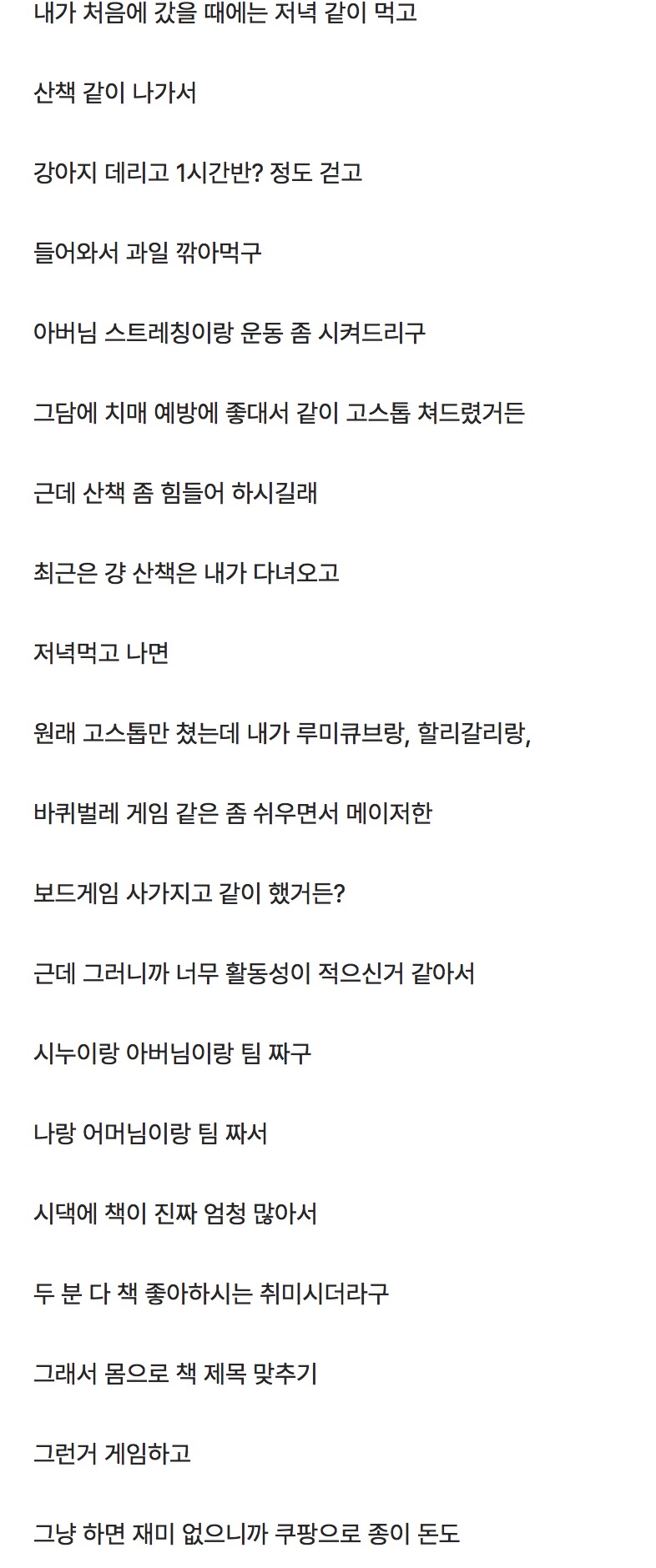 내가 처음에 갔을 때에는 저녁 같이 먹고

산책 같이 나가서

강아지 데리고 1시간반? 정도 걷고

들어와서 과일 깎아먹구

아버님 스트레칭이랑 운동 좀 시켜드리구

그담에 치매 예방에 좋대서 같이 고스톱 쳐드렸거든

근데 산책 좀 힘들어 하시길래

최근은 걍 산책은 내가 다녀오고

저녁먹고 나면

원래 고스톱만 쳤는데 내가 루미큐브랑, 할리갈리랑,

바퀴벌레 게임 같은 좀 쉬우면서 메이저한

보드게임 사가지고 같이 했거든?

근데 그러니까 너무 활동성이 적으신거 같아서

시누이랑 아버님이랑 팀 짜구

나랑 어머님이랑 팀 짜서

시댁에 책이 진짜 엄청 많아서

두 분 다 책 좋아하시는 취미시더라구

그래서 몸으로 책 제목 맞추기

그런거 게임하고

그냥 하면 재미 없으니까 쿠팡으로 종이 돈도